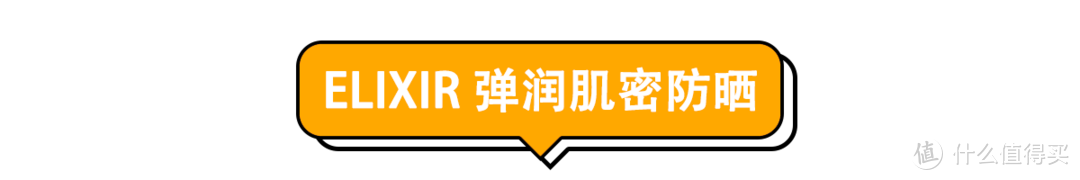 ELIXIR 弹润肌密防晒

值 什么值得买